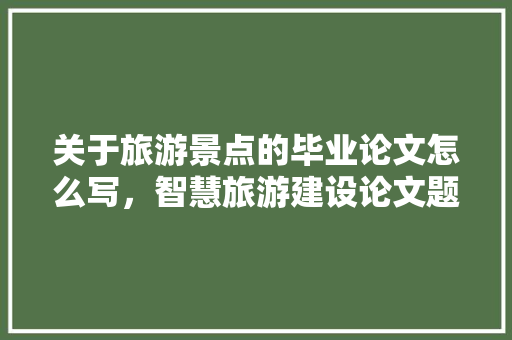 关于旅游景点的毕业论文怎么写，智慧旅游建设论文题